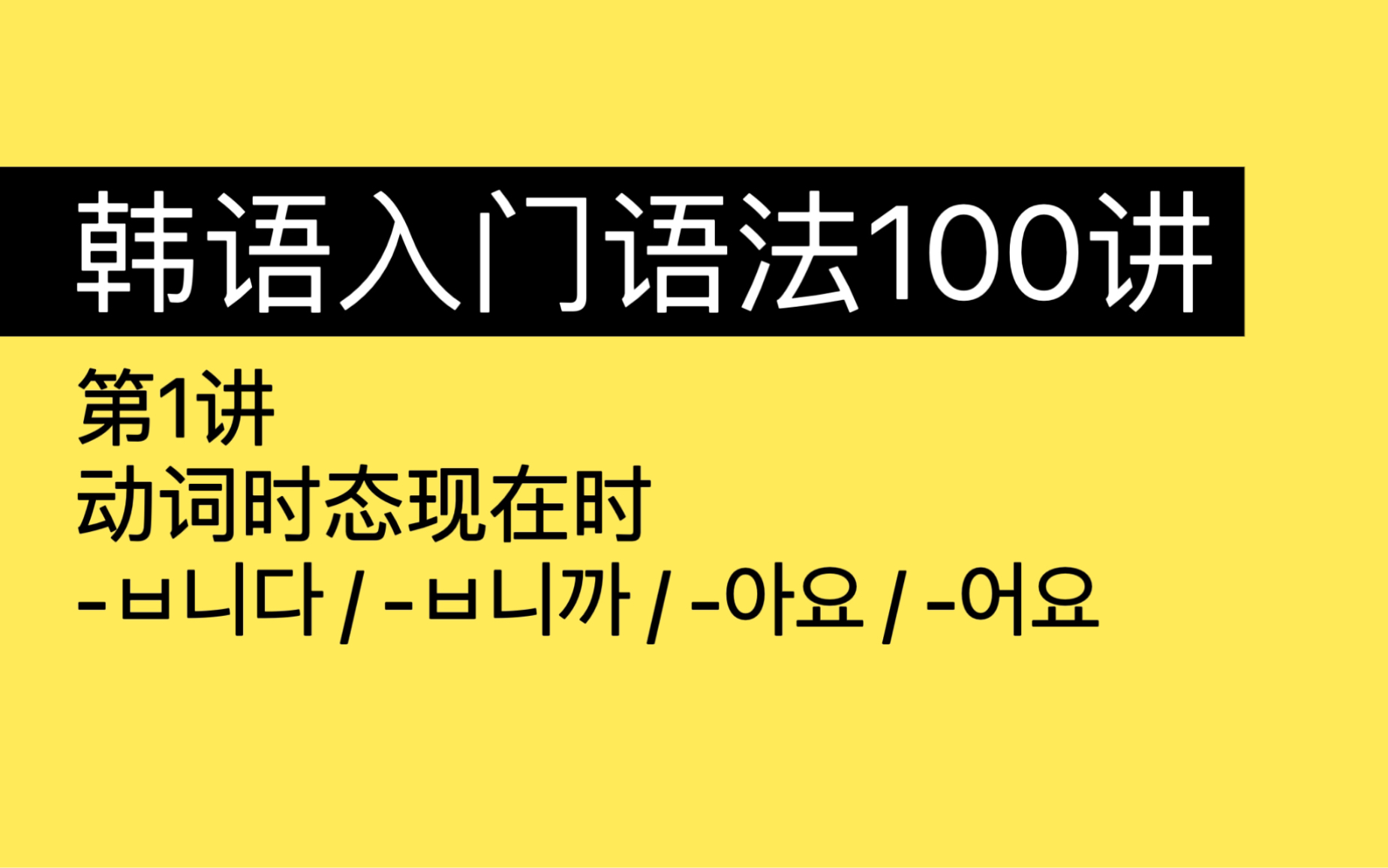 韩语入门语法100讲

第1讲
动词时态现在时
-ㅂ니다 / -ㅂ니까 / -아요 / -어요